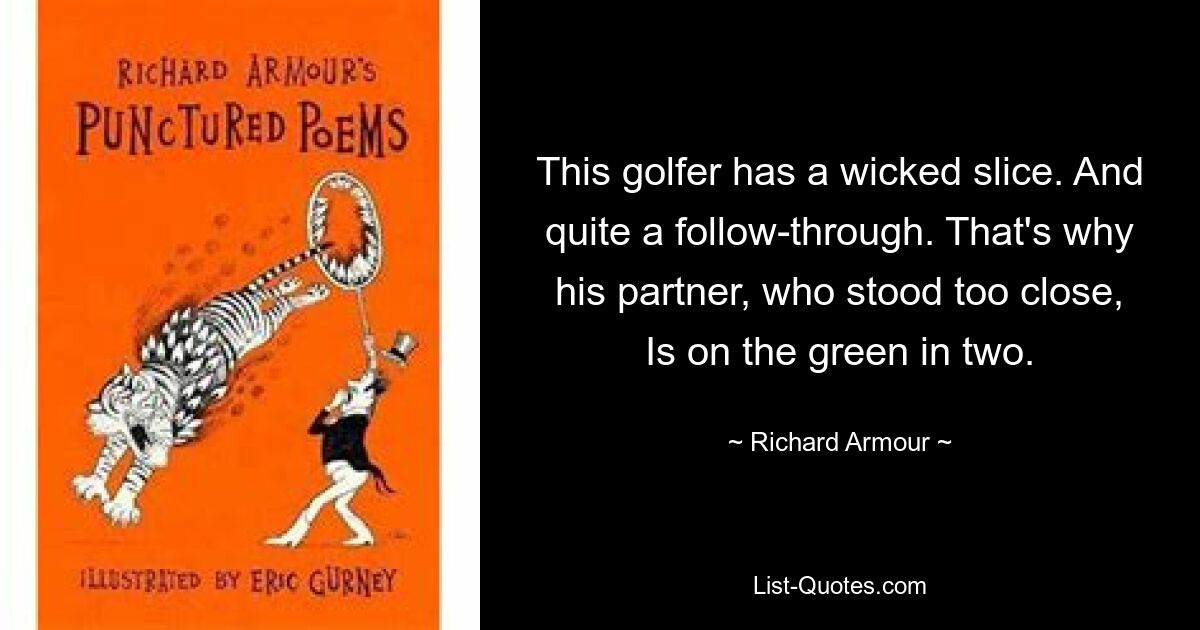 RICHARD ARMOUR'S
PUNCTURED POEMS

ILLUSTRATED BY ERIC GURNEY

This golfer has a wicked slice. And quite a follow-through. That's why his partner, who stood too close, Is on the green in two.

~ Richard Armour ~

List-Quotes.com